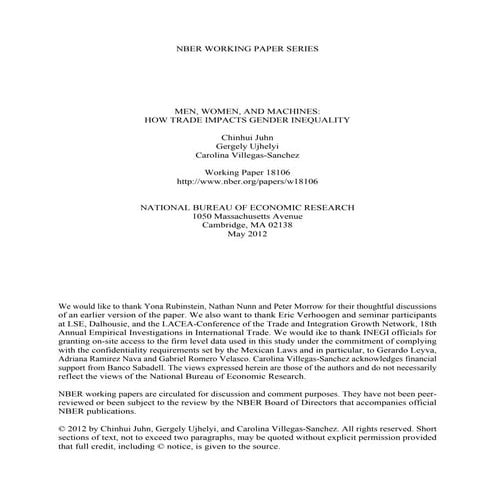 NBER WORKING PAPER SERIES

MEN, WOMEN, AND MACHINES:
HOW TRADE IMPACTS GENDER INEQUALITY

Chinhui Juhn
Gergely Ujhelyi
Carolina Villegas-Sanchez

Working Paper 18106
http://www.nber.org/papers/w18106

NATIONAL BUREAU OF ECONOMIC RESEARCH
1050 Massachusetts Avenue
Cambridge, MA 02138
May 2012

We would like to thank Yona Rubinstein, Nathan Nunn and Peter Morrow for their thoughtful discussions of an earlier version of the paper. We also want to thank Eric Verhoogen and seminar participants at LSE, Dalhousie, and the LACEA-Conference of the Trade and Integration Growth Network, 18th Annual Empirical Investigations in International Trade. We would ike to thank INEGI officials for granting on-site access to the firm level data used in this study under the commitment of complying with the confidentiality requirements set by the Mexican Laws and in particular, to Gerardo Leyva, Adriana Ramirez Nava and Gabriel Romero Velasco. Carolina Villegas-Sanchez acknowledges financial support from Banco Sabadell. The views expressed herein are those of the authors and do not necessarily reflect the views of the National Bureau of Economic Research.

NBER working papers are circulated for discussion and comment purposes. They have not been peer-reviewed or been subject to the review by the NBER Board of Directors that accompanies official NBER publications.

© 2012 by Chinhui Juhn, Gergely Ujhelyi, and Carolina Villegas-Sanchez. All rights reserved. Short sections of text, not to exceed two paragraphs, may be quoted without explicit permission provided that full credit, including © notice, is given to the source.